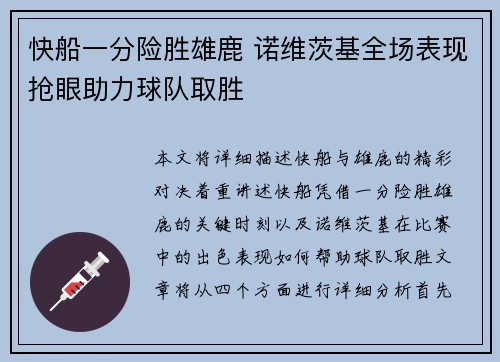 快船一分险胜雄鹿 诺维茨基全场表现抢眼助力球队取胜

本文将详细描述快船与雄鹿的精彩对决着重讲述快船凭借一分险胜雄鹿的关键时刻以及诺维茨基在比赛中的出色表现如何帮助球队取胜文章将从四个方面进行详细分析首先